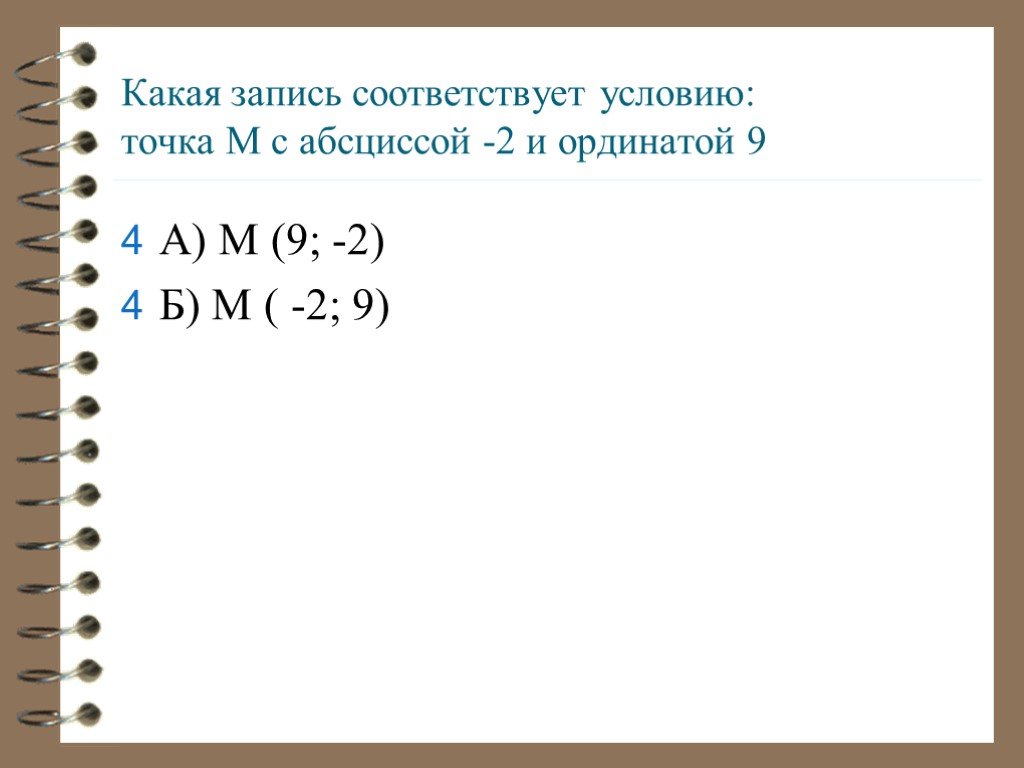 Какая запись соответствует условию: точка М с абсциссой -2 и ординатой 9

4 А) М (9; -2)

4 Б) М ( -2; 9)